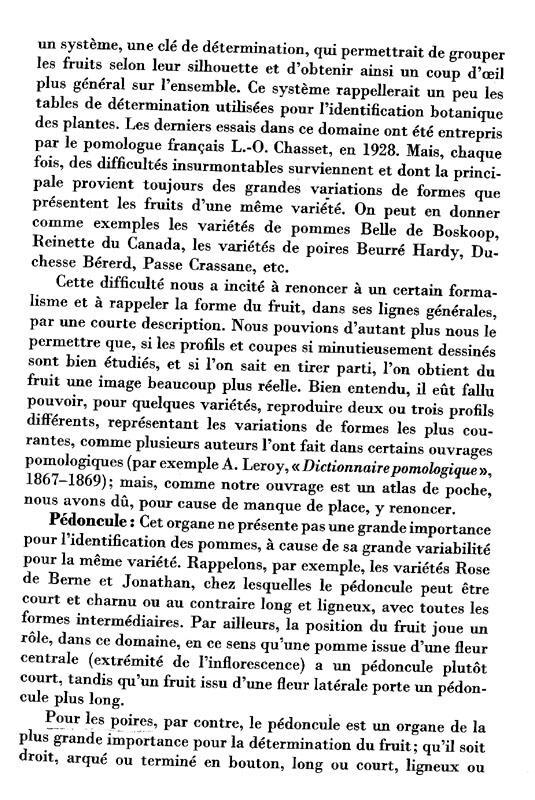 un système, une clé de détermination, qui permettrait de grouper les fruits selon leur silhouette et d'obtenir ainsi un coup d'œil plus général sur l'ensemble. Ce système rappellerait un peu les tables de détermination utilisées pour l'identification botanique des plantes. Les derniers essais dans ce domaine ont été entrepris par le pomologue français L.-O. Chasset, en 1928. Mais, chaque fois, des difficultés insurmontables surviennent et dont la principale provient toujours des grandes variations de formes que présentent les fruits d'une même variété. On peut en donner comme exemples les variétés de pommes Belle de Boskoop, Reinette du Canada, les variétés de poires Beurré Hardy, Duchesse Bérerd, Passe Crassane, etc.

Cette difficulté nous a incité à renoncer à un certain formalisme et à rappeler la forme du fruit, dans ses lignes générales, par une courte description. Nous pouvions d'autant plus nous le permettre que, si les profils et coupes si minutieusement dessinés sont bien étudiés, et si l'on sait en tirer parti, l'on obtient du fruit une image beaucoup plus réelle. Bien entendu, il eût fallu pouvoir, pour quelques variétés, reproduire deux ou trois profils différents, représentant les variations de formes les plus courantes, comme plusieurs auteurs l'ont fait dans certains ouvrages pomologiques (par exemple A. Leroy, «Dictionnaire pomologique», 1867–1869); mais, comme notre ouvrage est un atlas de poche, nous avons dû, pour cause de manque de place, y renoncer.

Pédoncule : Cet organe ne présente pas une grande importance pour l'identification des pommes, à cause de sa grande variabilité pour la même variété. Rappelons, par exemple, les variétés Rose de Berne et Jonathan, chez lesquelles le pédoncule peut être court et charnu ou au contraire long et ligneux, avec toutes les formes intermédiaires. Par ailleurs, la position du fruit joue un rôle, dans ce domaine, en ce sens qu'une pomme issue d'une fleur centrale (extrémité de l'inflorescence) a un pédoncule plutôt court, tandis qu'un fruit issu d'une fleur latérale porte un pédoncule plus long.

Pour les poires, par contre, le pédoncule est un organe de la plus grande importance pour la détermination du fruit; qu'il soit droit, arqué ou terminé en bouton, long ou court, ligneux ou